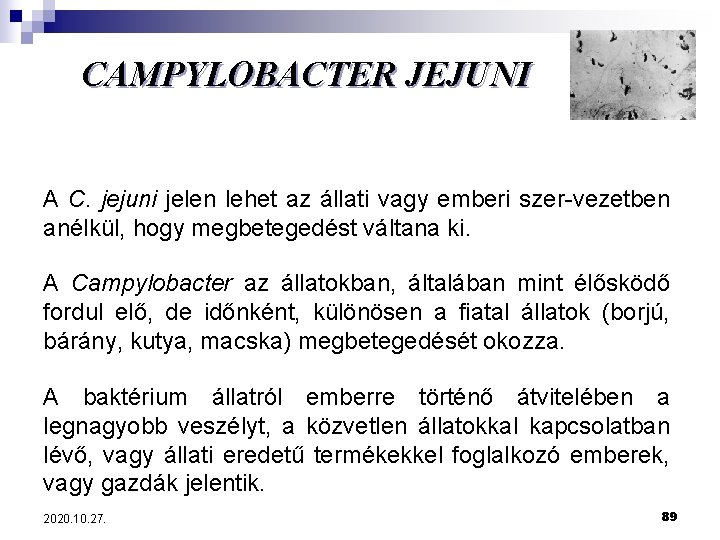 CAMPYLOBACTER JEJUNI

A C. jejuni jelen lehet az állati vagy emberi szer-vezetben anélkül, hogy megbetegedést váltana ki.

A Campylobacter az állatokban, általában mint élősködő fordul elő, de időnként, különösen a fiatal állatok (borjú, bárány, kutya, macska) megbetegedését okozza.

A baktérium állatról emberre történő átvitelében a legnagyobb veszélyt, a közvetlen állatokkal kapcsolatban lévő, vagy állati eredetű termékekkel foglalkozó emberek, vagy gazdák jelentik.

2020.10.27.

89